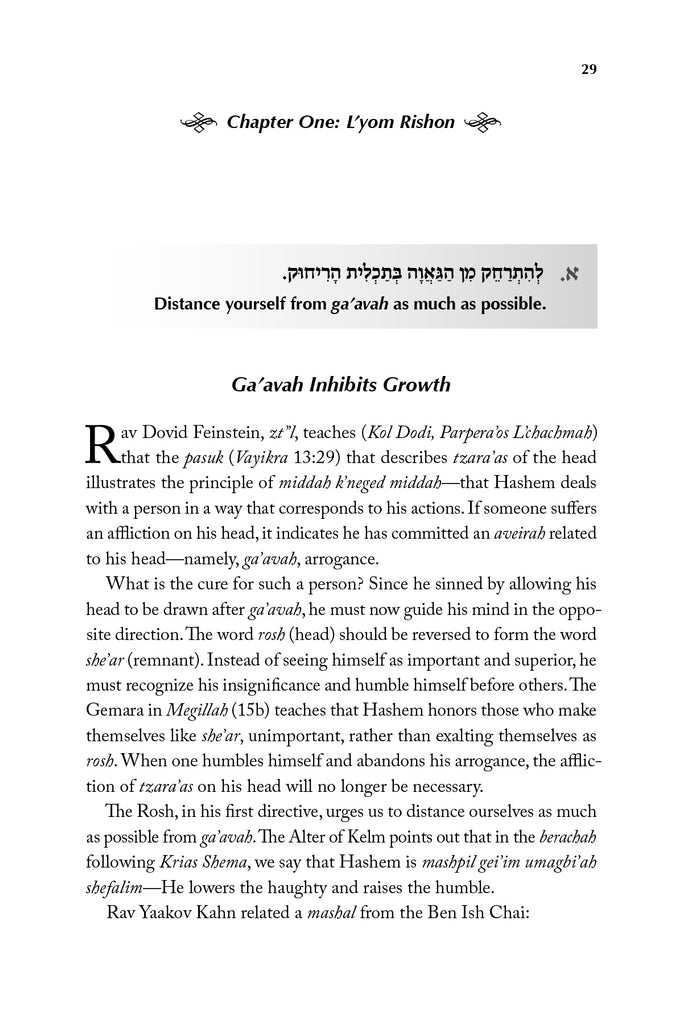 29

Chapter One: L'yom Rishon

א. לְהִתְרַחֵק מִן הַגַּאֲוָה בְּתַכְלִית הָרִיחוּק.
Distance yourself from ga'avah as much as possible.

Ga'avah Inhibits Growth

Rav Dovid Feinstein, zt"l, teaches (Kol Dodi, Parpera'os L'chachmah) that the pasuk (Vayikra 13:29) that describes tzara'as of the head illustrates the principle of middah k'neged middah—that Hashem deals with a person in a way that corresponds to his actions. If someone suffers an affliction on his head, it indicates he has committed an aveirah related to his head—namely, ga'avah, arrogance.

What is the cure for such a person? Since he sinned by allowing his head to be drawn after ga'avah, he must now guide his mind in the opposite direction. The word rosh (head) should be reversed to form the word she'ar (remnant). Instead of seeing himself as important and superior, he must recognize his insignificance and humble himself before others. The Gemara in Megillah (15b) teaches that Hashem honors those who make themselves like she'ar, unimportant, rather than exalting themselves as rosh. When one humbles himself and abandons his arrogance, the affliction of tzara'as on his head will no longer be necessary.

The Rosh, in his first directive, urges us to distance ourselves as much as possible from ga'avah. The Alter of Kelm points out that in the berachah following Krias Shema, we say that Hashem is mashpil gei'im umagbi'ah shefalim—He lowers the haughty and raises the humble.

Rav Yaakov Kahn related a mashal from the Ben Ish Chai: